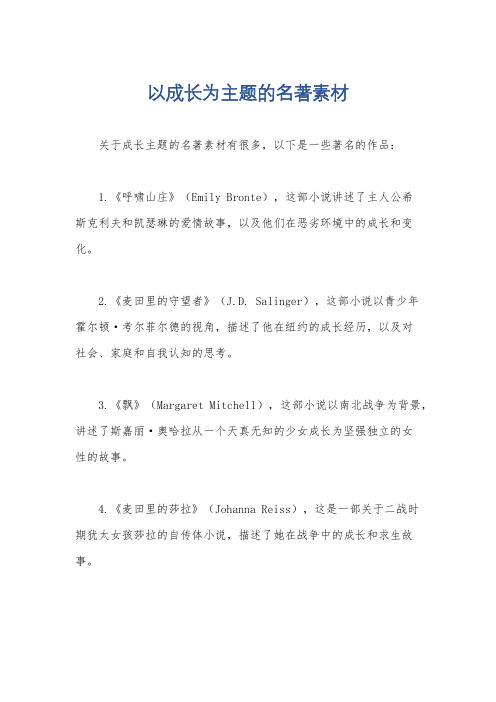 以成长为主题的名著素材

关于成长主题的名著素材有很多，以下是一些著名的作品：

1.《呼啸山庄》（Emily Bronte），这部小说讲述了主人公希斯克利夫和凯瑟琳的爱情故事，以及他们在恶劣环境中的成长和变化。

2.《麦田里的守望者》（J.D. Salinger），这部小说以青少年霍尔顿·考尔菲尔德的视角，描述了他在纽约的成长经历，以及对社会、家庭和自我认知的思考。

3.《飘》（Margaret Mitchell），这部小说以南北战争为背景，讲述了斯嘉丽·奥哈拉从一个天真无知的少女成长为坚强独立的女性的故事。

4.《麦田里的莎拉》（Johanna Reiss），这是一部关于二战时期犹太女孩莎拉的自传体小说，描述了她在战争中的成长和求生故事。